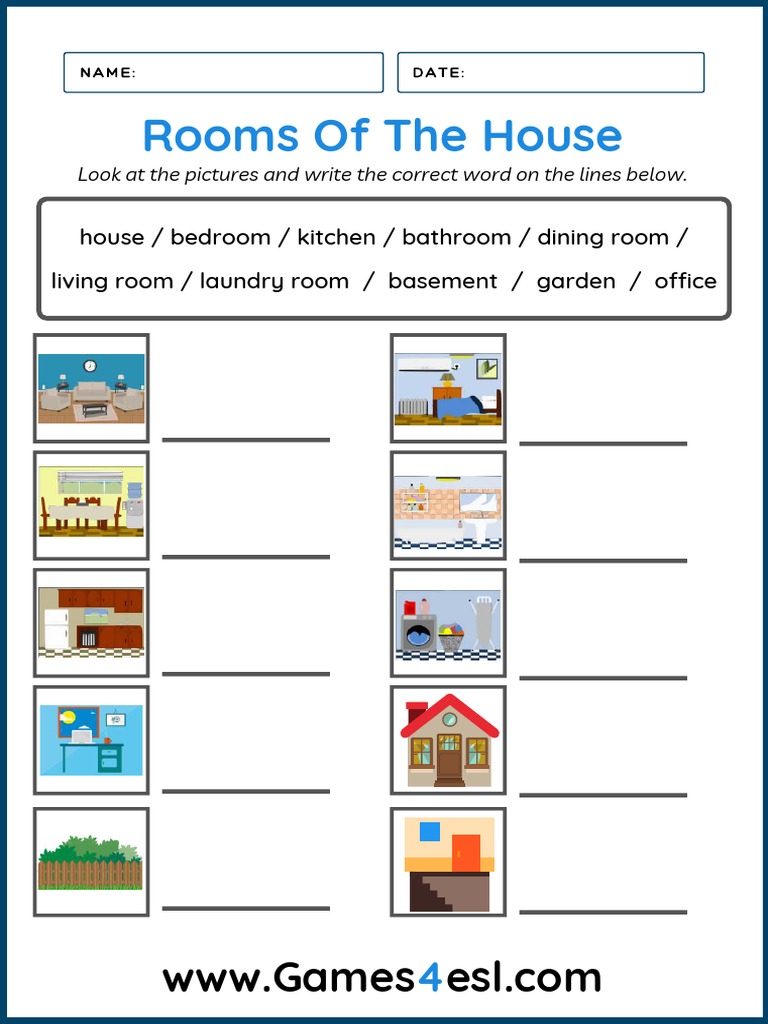 NAME:

DATE:

Rooms Of The House

Look at the pictures and write the correct word on the lines below.

house / bedroom / kitchen / bathroom / dining room / living room / laundry room / basement / garden / office

www.Games4esl.com